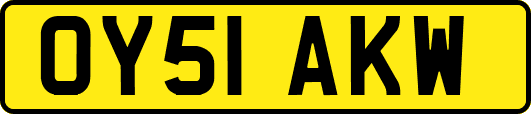 OY51 AKW